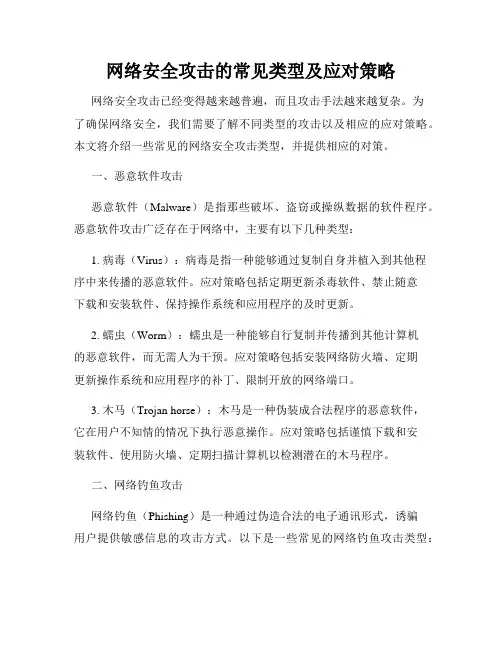 网络安全攻击的常见类型及应对策略

网络安全攻击已经变得越来越普遍，而且攻击手法越来越复杂。为了确保网络安全，我们需要了解不同类型的攻击以及相应的应对策略。本文将介绍一些常见的网络安全攻击类型，并提供相应的对策。

一、恶意软件攻击

恶意软件（Malware）是指那些破坏、盗窃或操纵数据的软件程序。恶意软件攻击广泛存在于网络中，主要有以下几种类型：

1. 病毒（Virus）：病毒是指一种能够通过复制自身并植入到其他程序中来传播的恶意软件。应对策略包括定期更新杀毒软件、禁止随意下载和安装软件、保持操作系统和应用程序的及时更新。

2. 蠕虫（Worm）：蠕虫是一种能够自行复制并传播到其他计算机的恶意软件，而无需人为干预。应对策略包括安装网络防火墙、定期更新操作系统和应用程序的补丁、限制开放的网络端口。

3. 木马（Trojan horse）：木马是一种伪装成合法程序的恶意软件，它在用户不知情的情况下执行恶意操作。应对策略包括谨慎下载和安装软件、使用防火墙、定期扫描计算机以检测潜在的木马程序。

二、网络钓鱼攻击

网络钓鱼（Phishing）是一种通过伪造合法的电子通讯形式，诱骗用户提供敏感信息的攻击方式。以下是一些常见的网络钓鱼攻击类型：